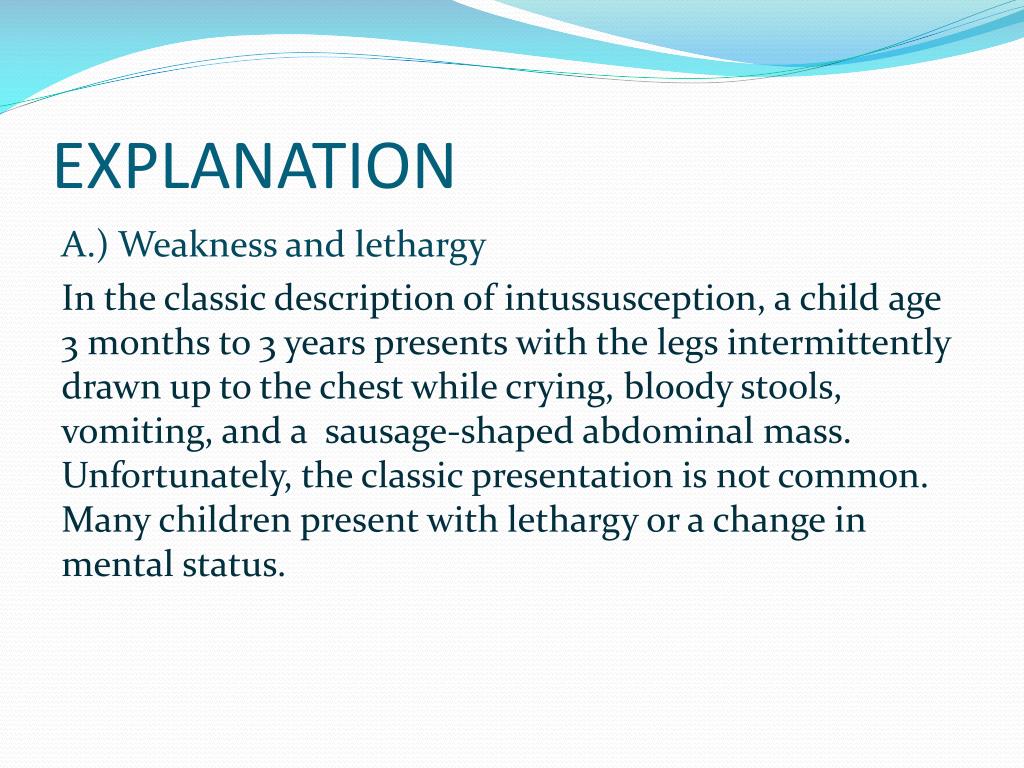 EXPLANATION

A.) Weakness and lethargy

In the classic description of intussusception, a child age 3 months to 3 years presents with the legs intermittently drawn up to the chest while crying, bloody stools, vomiting, and a sausage-shaped abdominal mass. Unfortunately, the classic presentation is not common. Many children present with lethargy or a change in mental status.